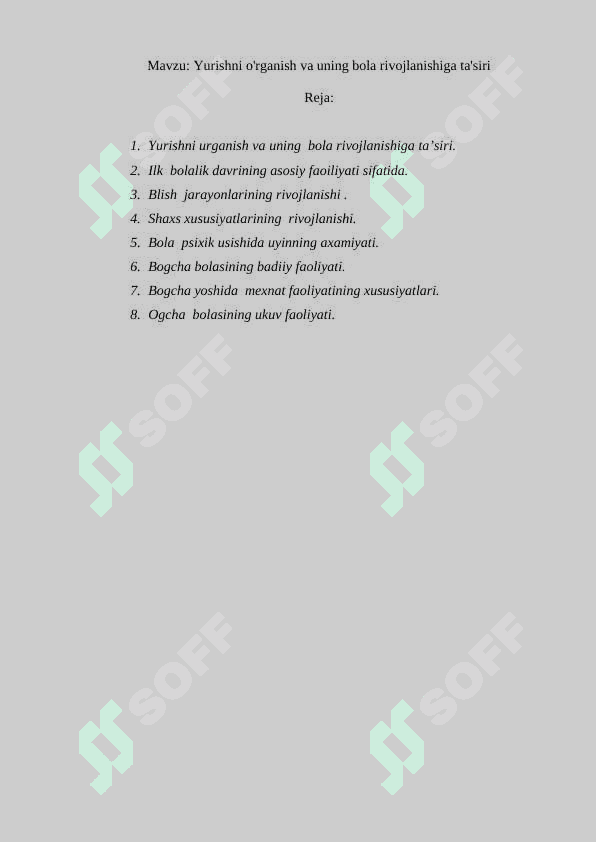 Mavzu: Yurishni o'rganish va uning bola rivojlanishiga ta'siri

Reja:

1. Yurishni urganish va uning bola rivojlanishiga ta’siri.
2. Ilk bolalik davrining asosiy faoiliyati sifatida.
3. Blish jarayonlarining rivojlanishi .
4. Shaxs xususiyatlarining rivojlanishi.
5. Bola psixik usishida uyinning axamiyati.
6. Bogcha bolasining badiiy faoliyati.
7. Bogcha yoshida mexnat faoliyatining xususiyatlari.
8. Ogcha bolasining ukuv faoliyati.

SOFF SOFF SOFF SOFF SOFF SOFF